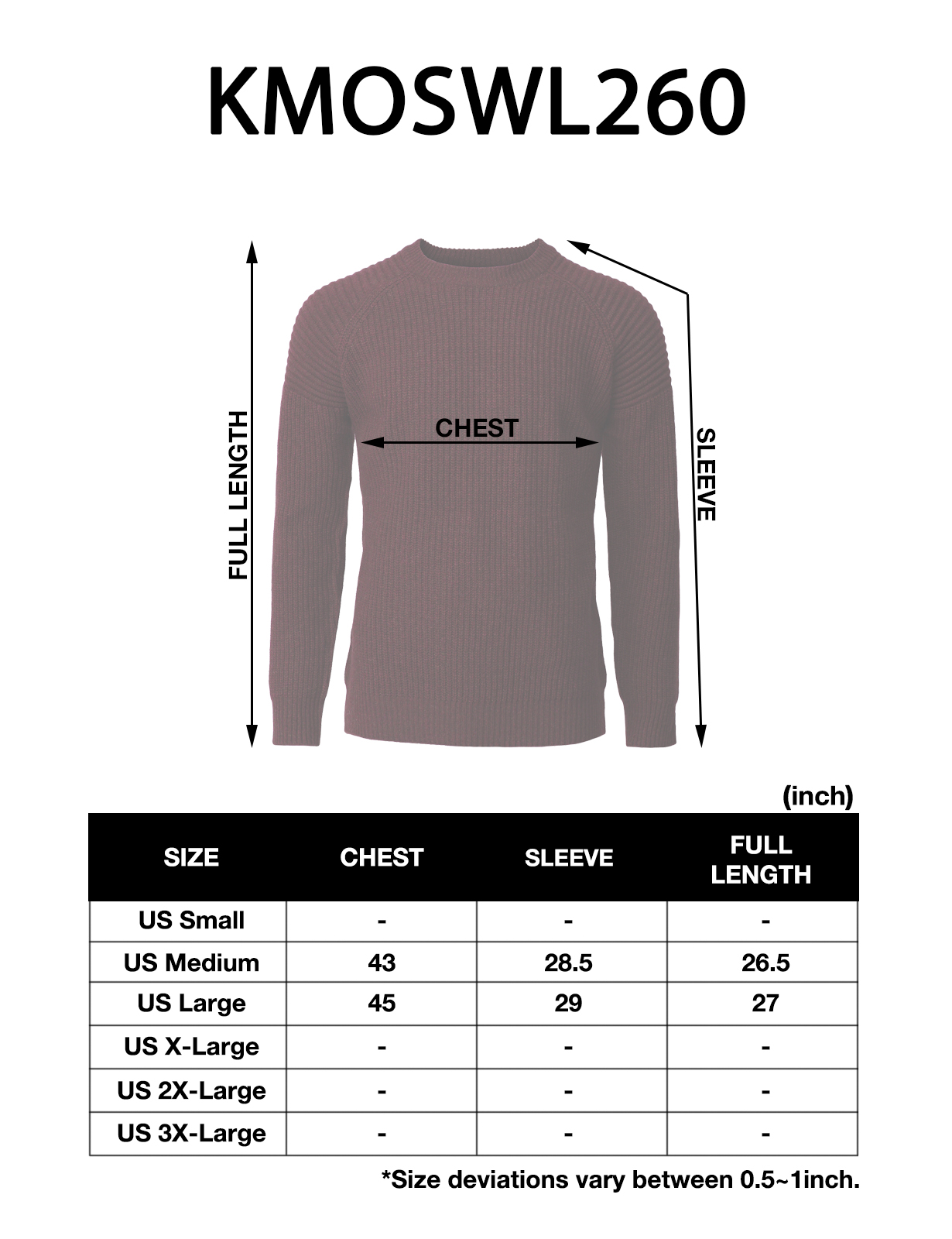 KMOSWL260

FULL LENGTH

CHEST

SLEEVE

(inch)

| SIZE | CHEST | SLEEVE | FULL LENGTH |
|---|---|---|---|
| US Small | - | - | - |
| US Medium | 43 | 28.5 | 26.5 |
| US Large | 45 | 29 | 27 |
| US X-Large | - | - | - |
| US 2X-Large | - | - | - |
| US 3X-Large | - | - | - |

*Size deviations vary between 0.5~1inch.